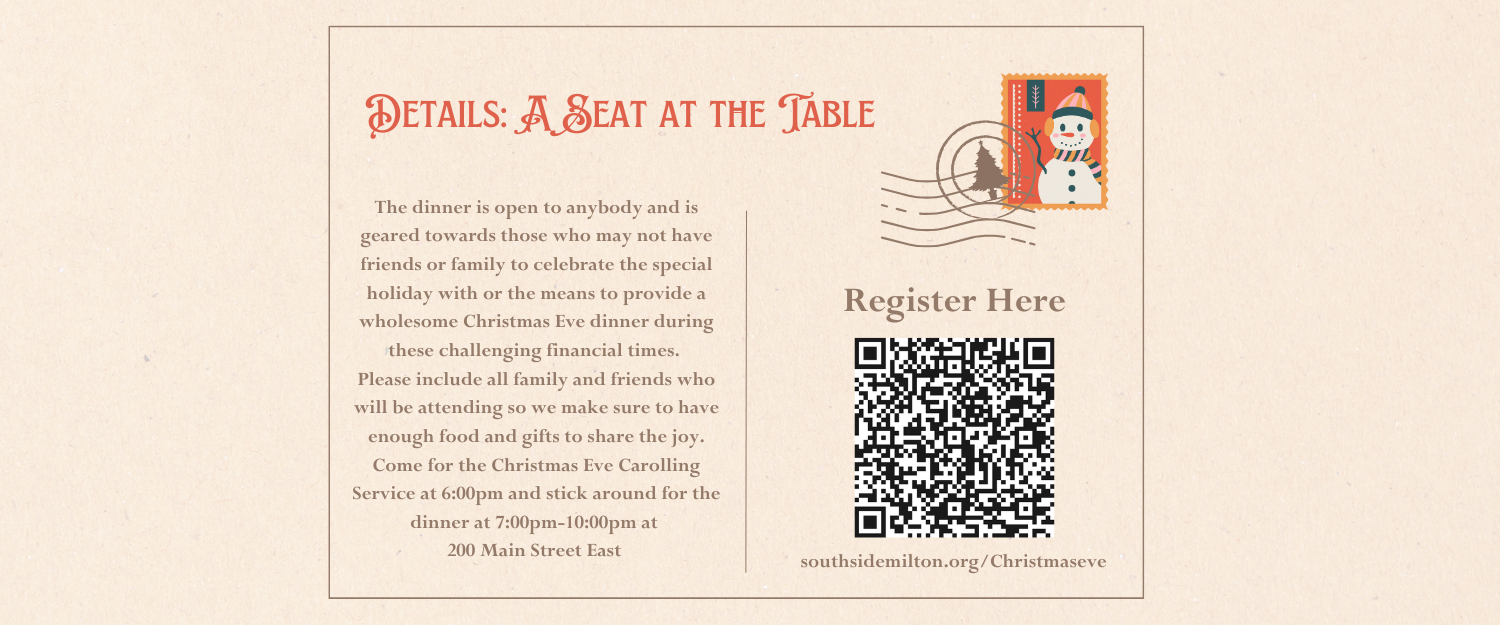 Details: A Seat at the Table

The dinner is open to anybody and is geared towards those who may not have friends or family to celebrate the special holiday with or the means to provide a wholesome Christmas Eve dinner during these challenging financial times. Please include all family and friends who will be attending so we make sure to have enough food and gifts to share the joy. Come for the Christmas Eve Carolling Service at 6:00pm and stick around for the dinner at 7:00pm-10:00pm at 200 Main Street East

Register Here

southsidemilton.org/Christmaseve